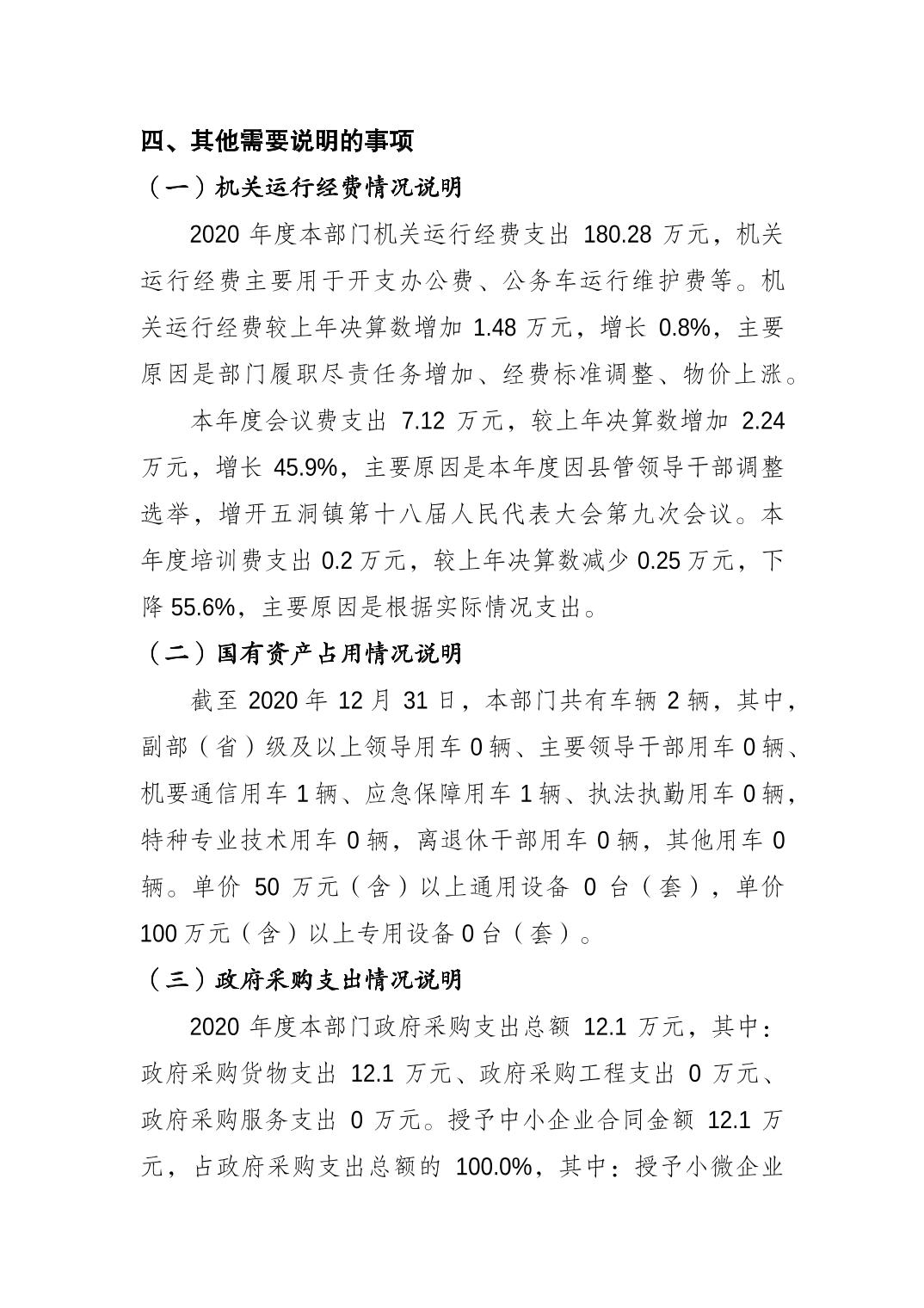 四、其他需要说明的事项

（一）机关运行经费情况说明

2020 年度本部门机关运行经费支出 180.28 万元，机关运行经费主要用于开支办公费、公务车运行维护费等。机关运行经费较上年决算数增加 1.48 万元，增长 0.8%，主要原因是部门履职尽责任务增加、经费标准调整、物价上涨。

本年度会议费支出 7.12 万元，较上年决算数增加 2.24 万元，增长 45.9%，主要原因是本年度因县管领导干部调整选举，增开五洞镇第十八届人民代表大会第九次会议。本年度培训费支出 0.2 万元，较上年决算数减少 0.25 万元，下降 55.6%，主要原因是根据实际情况支出。

（二）国有资产占用情况说明

截至 2020 年 12 月 31 日，本部门共有车辆 2 辆，其中，副部（省）级及以上领导用车 0 辆、主要领导干部用车 0 辆、机要通信用车 1 辆、应急保障用车 1 辆、执法执勤用车 0 辆，特种专业技术用车 0 辆，离退休干部用车 0 辆，其他用车 0 辆。单价 50 万元（含）以上通用设备 0 台（套），单价 100 万元（含）以上专用设备 0 台（套）。

（三）政府采购支出情况说明

2020 年度本部门政府采购支出总额 12.1 万元，其中：政府采购货物支出 12.1 万元、政府采购工程支出 0 万元、政府采购服务支出 0 万元。授予中小企业合同金额 12.1 万元，占政府采购支出总额的 100.0%，其中：授予小微企业